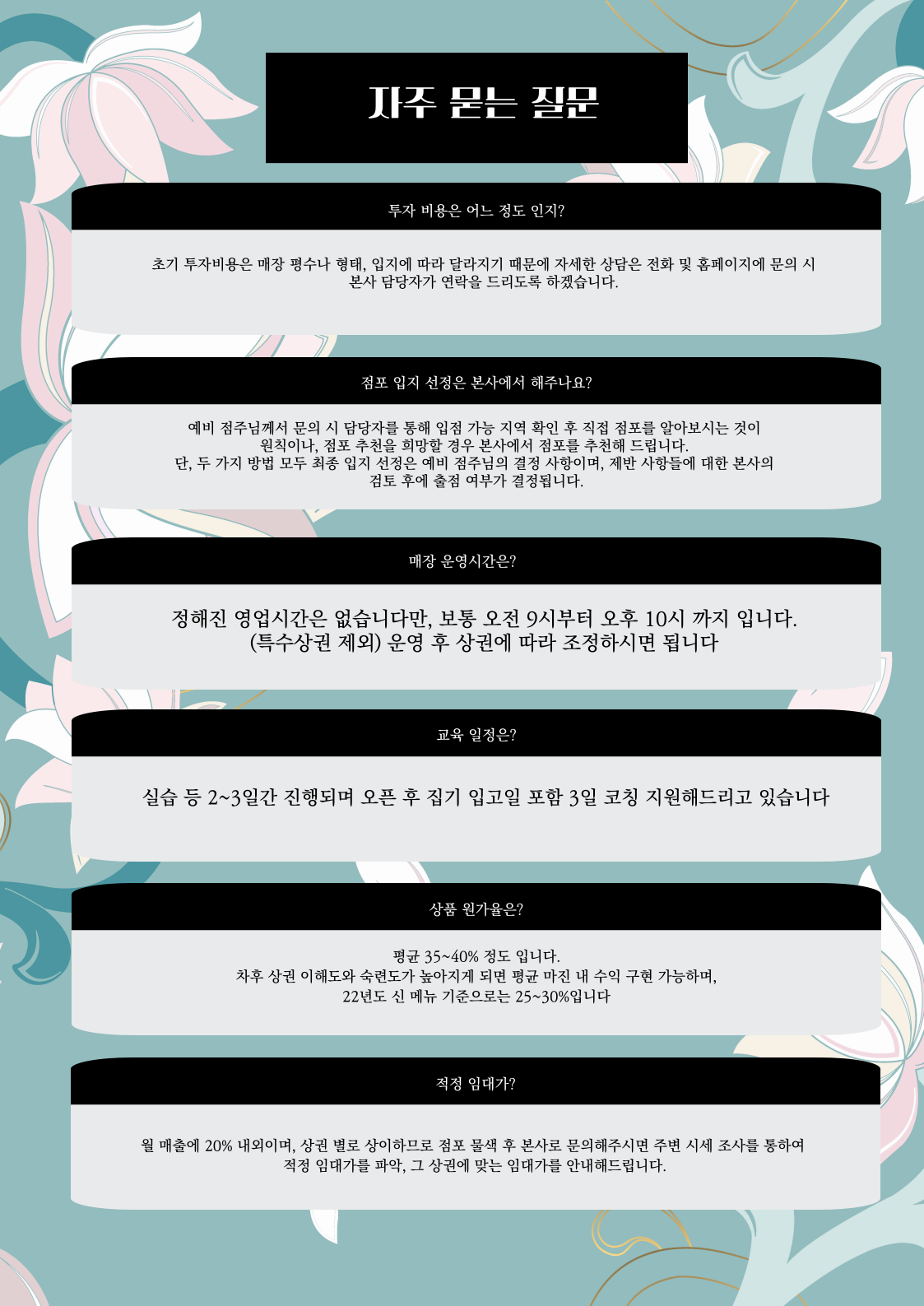 자주 묻는 질문

투자 비용은 어느 정도 인지?

초기 투자비용은 매장 평수나 형태, 입지에 따라 달라지기 때문에 자세한 상담은 전화 및 홈페이지에 문의 시 본사 담당자가 연락을 드리도록 하겠습니다.

점포 입지 선정은 본사에서 해주나요?

예비 점주님께서 문의 시 담당자를 통해 입점 가능 지역 확인 후 직접 점포를 알아보시는 것이 원칙이나, 점포 추천을 희망할 경우 본사에서 점포를 추천해 드립니다.
단, 두 가지 방법 모두 최종 입지 선정은 예비 점주님의 결정 사항이며, 제반 사항들에 대한 본사의 검토 후에 출점 여부가 결정됩니다.

매장 운영시간은?

정해진 영업시간은 없습니다만, 보통 오전 9시부터 오후 10시 까지 입니다.
(특수상권 제외) 운영 후 상권에 따라 조정하시면 됩니다

교육 일정은?

실습 등 2~3일간 진행되며 오픈 후 집기 입고일 포함 3일 코칭 지원해드리고 있습니다

상품 원가율은?

평균 35~40% 정도 입니다.
차후 상권 이해도와 숙련도가 높아지게 되면 평균 마진 내 수익 구현 가능하며,
22년도 신 메뉴 기준으로는 25~30%입니다

적정 임대가?

월 매출에 20% 내외이며, 상권 별로 상이하므로 점포 물색 후 본사로 문의해주시면 주변 시세 조사를 통하여 적정 임대가를 파악, 그 상권에 맞는 임대가를 안내해드립니다.